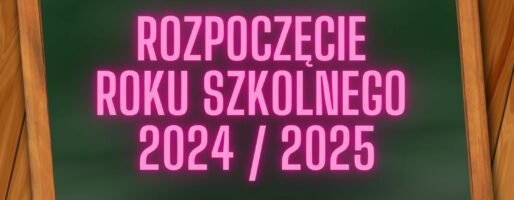 ROZPOCZĘCIE
ROKU SZKOLNEGO
2024 / 2025